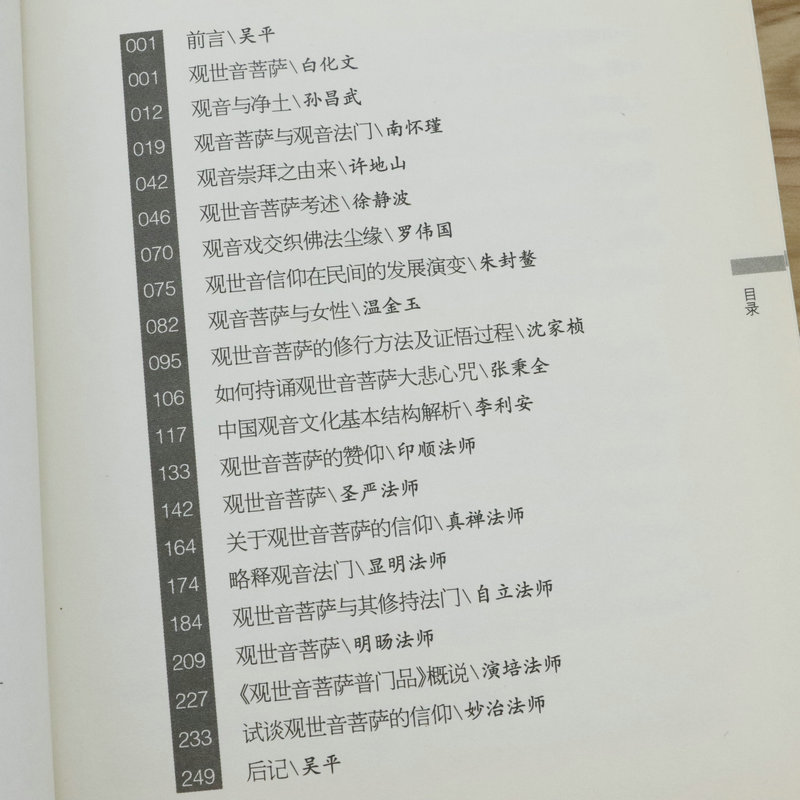 001 前言\吴平
001 观世音菩萨\白化文
012 观音与净土\孙昌武
019 观音菩萨与观音法门\南怀瑾
042 观音崇拜之由来\许地山
046 观世音菩萨考述\徐静波
070 观音戏交织佛法尘缘\罗伟国
075 观世音信仰在民间的发展演变\朱封鳌
082 观音菩萨与女性\温金玉
095 观世音菩萨的修行方法及证悟过程\沈家桢
106 如何持诵观世音菩萨大悲心咒\张秉全
117 中国观音文化基本结构解析\李利安
133 观世音菩萨的赞仰\印顺法师
142 观世音菩萨\圣严法师
164 关于观世音菩萨的信仰\真禅法师
174 略释观音法门\显明法师
184 观世音菩萨与其修持法门\自立法师
209 观世音菩萨\明旸法师
227 《观世音菩萨普门品》概说\演培法师
233 试谈观世音菩萨的信仰\妙治法师
249 后记\吴平

目录